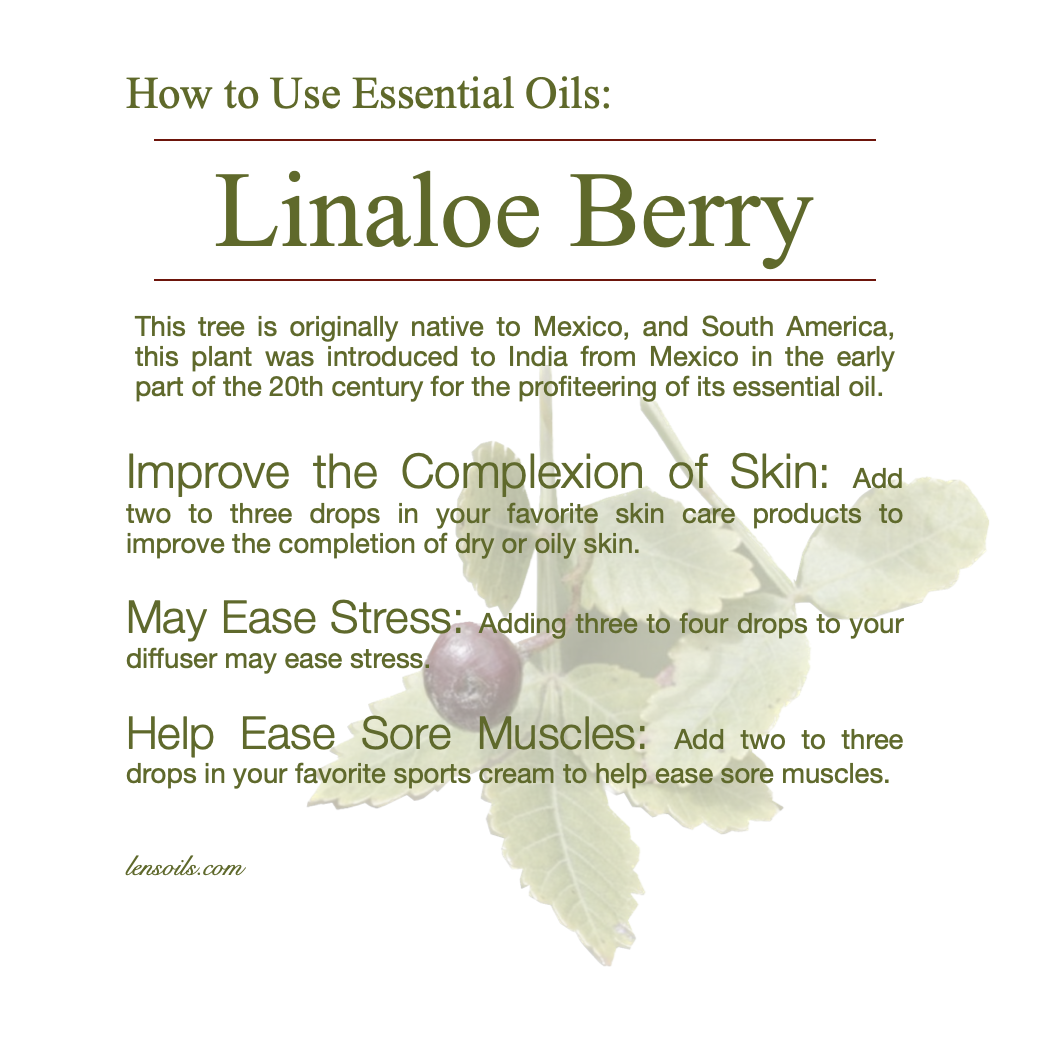 How to Use Essential Oils:

Linaloe Berry

This tree is originally native to Mexico, and South America, this plant was introduced to India from Mexico in the early part of the 20th century for the profiteering of its essential oil.

Improve the Complexion of Skin: Add two to three drops in your favorite skin care products to improve the completion of dry or oily skin.

May Ease Stress: Adding three to four drops to your diffuser may ease stress.

Help Ease Sore Muscles: Add two to three drops in your favorite sports cream to help ease sore muscles.

lensoils.com